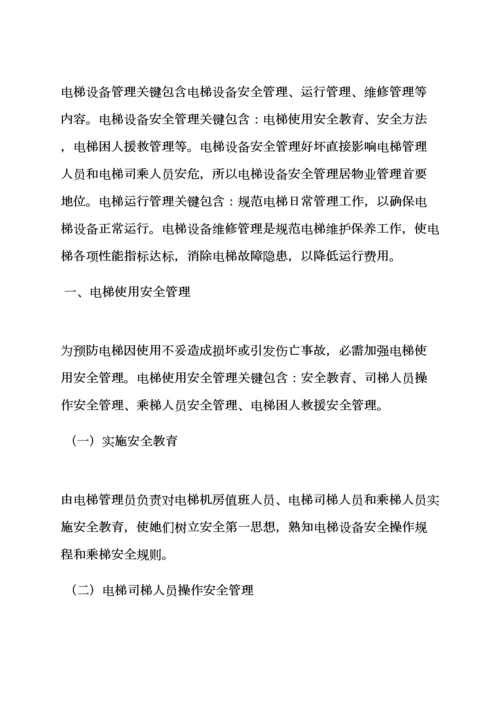 电梯设备管理关键包含电梯设备安全管理、运行管理、维修管理等内容。电梯设备安全管理关键包含：电梯使用安全教育、安全方法，电梯困人援救管理等。电梯设备安全管理好坏直接影响电梯管理人员和电梯司乘人员安危，所以电梯设备安全管理居物业管理首要地位。电梯运行管理关键包含：规范电梯日常管理工作，以确保电梯设备正常运行。电梯设备维修管理是规范电梯维护保养工作，使电梯各项性能指标达标，消除电梯故障隐患，以降低运行费用。

一、电梯使用安全管理

为预防电梯因使用不妥造成损坏或引发伤亡事故，必需加强电梯使用安全管理。电梯使用安全管理关键包含：安全教育、司梯人员操作安全管理、乘梯人员安全管理、电梯困人救援安全管理。

（一）实施安全教育

由电梯管理员负责对电梯机房值班人员、电梯司梯人员和乘梯人员实施安全教育，使她们树立安全第一思想，熟知电梯设备安全操作规程和乘梯安全规则。

（二）电梯司梯人员操作安全管理